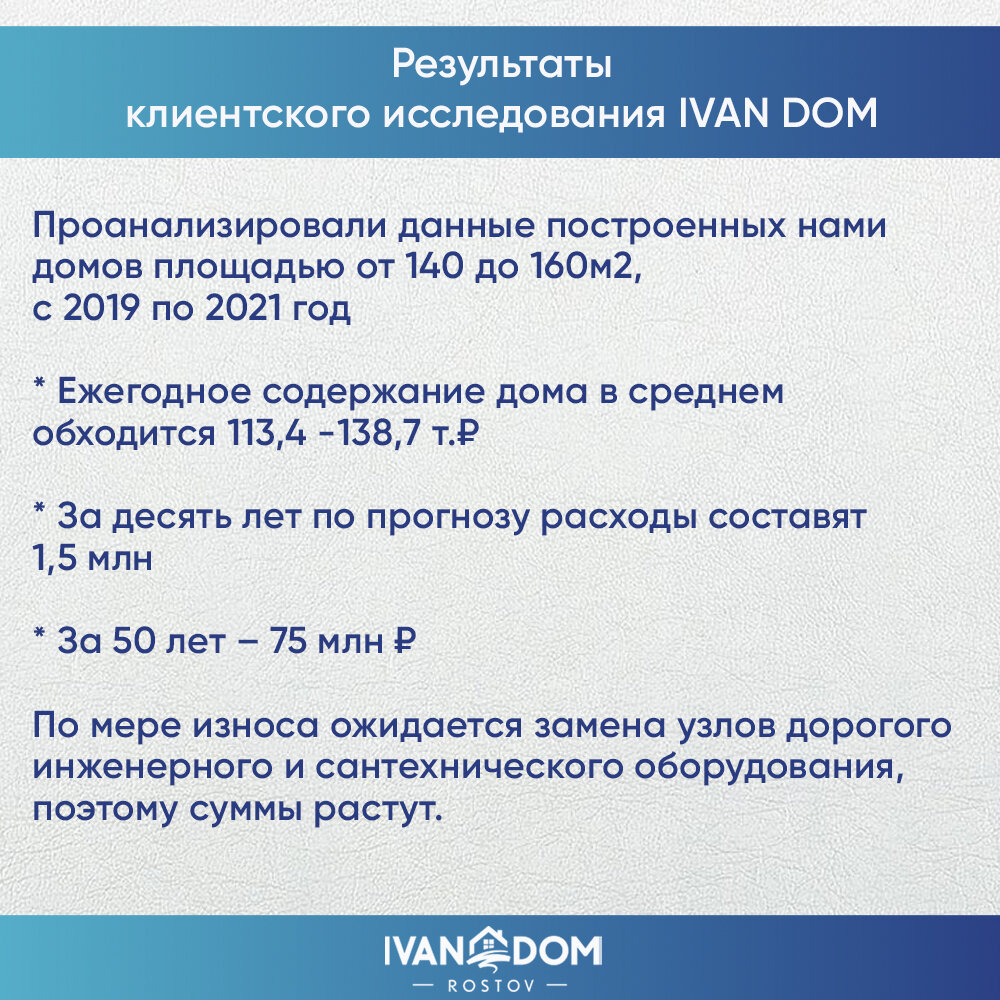 Результаты
клиентского исследования IVAN DOM

Проанализировали данные построенных нами домов площадью от 140 до 160м2, с 2019 по 2021 год

* Ежегодное содержание дома в среднем обходится 113,4 -138,7 т.₽

* За десять лет по прогнозу расходы составят 1,5 млн

* За 50 лет – 75 млн ₽

По мере износа ожидается замена узлов дорогого инженерного и сантехнического оборудования, поэтому суммы растут.

IVAN DOM
— ROSTOV —